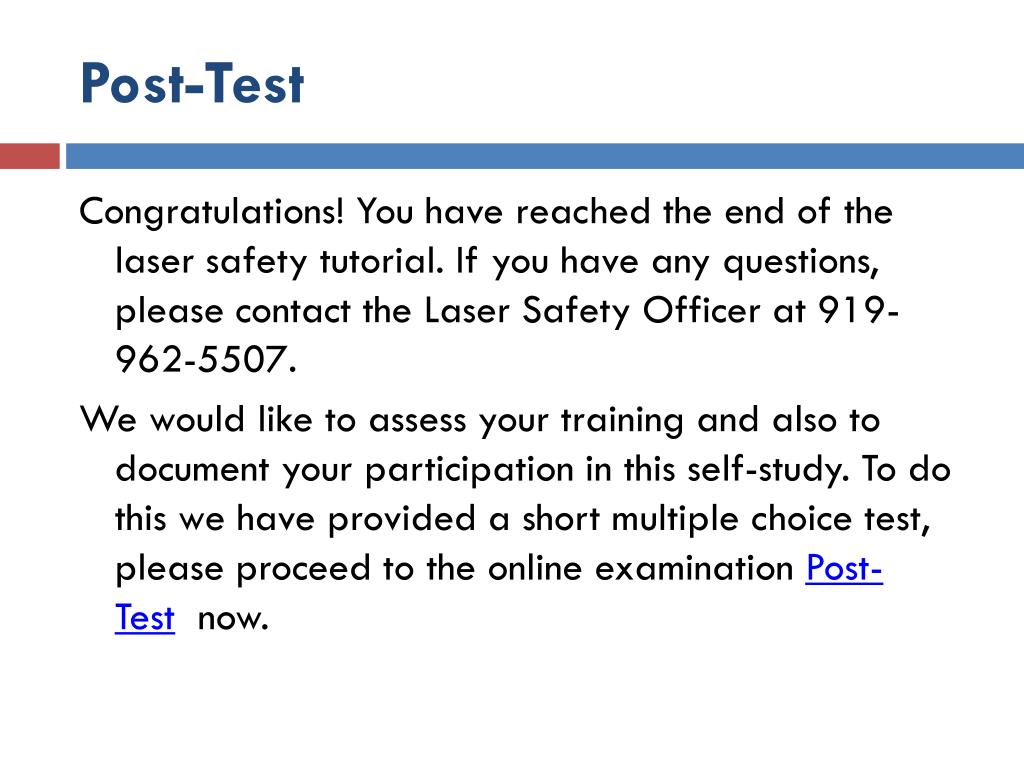 Post-Test

Congratulations! You have reached the end of the laser safety tutorial. If you have any questions, please contact the Laser Safety Officer at 919-962-5507.

We would like to assess your training and also to document your participation in this self-study. To do this we have provided a short multiple choice test, please proceed to the online examination Post-Test now.